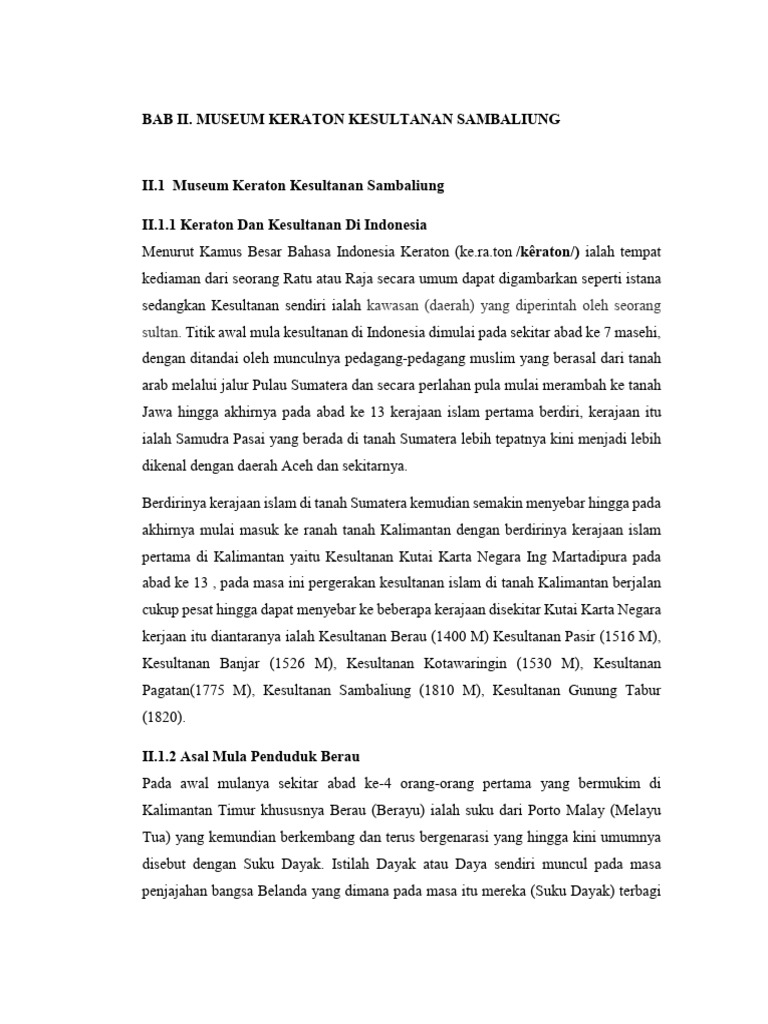 BAB II. MUSEUM KERATON KESULTANAN SAMBALIUNG

II.1 Museum Keraton Kesultanan Sambaliung

II.1.1 Keraton Dan Kesultanan Di Indonesia

Menurut Kamus Besar Bahasa Indonesia Keraton (ke.ra.ton /kêraton/) ialah tempat kediaman dari seorang Ratu atau Raja secara umum dapat digambarkan seperti istana sedangkan Kesultanan sendiri ialah kawasan (daerah) yang diperintah oleh seorang sultan. Titik awal mula kesultanan di Indonesia dimulai pada sekitar abad ke 7 masehi, dengan ditandai oleh munculnya pedagang-pedagang muslim yang berasal dari tanah arab melalui jalur Pulau Sumatera dan secara perlahan pula mulai merambah ke tanah Jawa hingga akhirnya pada abad ke 13 kerajaan islam pertama berdiri, kerajaan itu ialah Samudra Pasai yang berada di tanah Sumatera lebih tepatnya kini menjadi lebih dikenal dengan daerah Aceh dan sekitarnya.

Berdirinya kerajaan islam di tanah Sumatera kemudian semakin menyebar hingga pada akhirnya mulai masuk ke ranah tanah Kalimantan dengan berdirinya kerajaan islam pertama di Kalimantan yaitu Kesultanan Kutai Karta Negara Ing Martadipura pada abad ke 13 , pada masa ini pergerakan kesultanan islam di tanah Kalimantan berjalan cukup pesat hingga dapat menyebar ke beberapa kerajaan disekitar Kutai Karta Negara kerjaan itu diantaranya ialah Kesultanan Berau (1400 M) Kesultanan Pasir (1516 M), Kesultanan Banjar (1526 M), Kesultanan Kotawaringin (1530 M), Kesultanan Pagatan(1775 M), Kesultanan Sambaliung (1810 M), Kesultanan Gunung Tabur (1820).

II.1.2 Asal Mula Penduduk Berau

Pada awal mulanya sekitar abad ke-4 orang-orang pertama yang bermukim di Kalimantan Timur khususnya Berau (Berayu) ialah suku dari Porto Malay (Melayu Tua) yang kemundian berkembang dan terus bergenarasi yang hingga kini umumnya disebut dengan Suku Dayak. Istilah Dayak atau Daya sendiri muncul pada masa penjajahan bangsa Belanda yang dimana pada masa itu mereka (Suku Dayak) terbagi